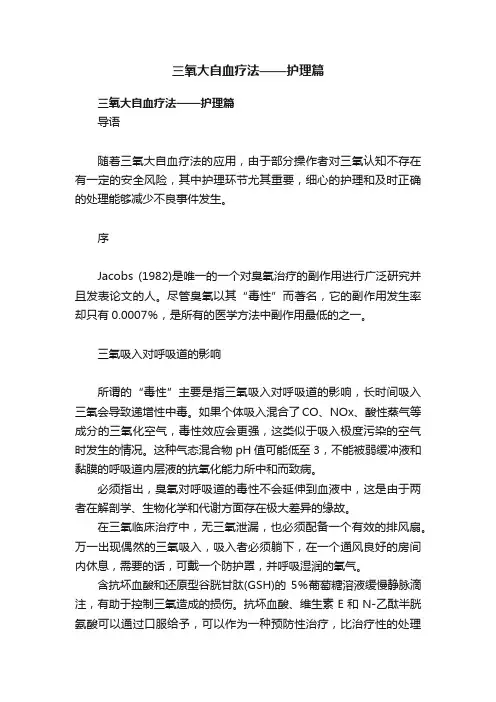 三氧大自血疗法——护理篇

三氧大自血疗法——护理篇
导语

随着三氧大自血疗法的应用，由于部分操作者对三氧认知不存在有一定的安全风险，其中护理环节尤其重要，细心的护理和及时正确的处理能够减少不良事件发生。

序

Jacobs (1982)是唯一的一个对臭氧治疗的副作用进行广泛研究并且发表论文的人。尽管臭氧以其“毒性”而著名，它的副作用发生率却只有 0.0007%，是所有的医学方法中副作用最低的之一。

三氧吸入对呼吸道的影响

所谓的“毒性”主要是指三氧吸入对呼吸道的影响，长时间吸入三氧会导致递增性中毒。如果个体吸入混合了 CO、NOx、酸性蒸气等成分的三氧化空气，毒性效应会更强，这类似于吸入极度污染的空气时发生的情况。这种气态混合物 pH 值可能低至 3，不能被弱缓冲液和黏膜的呼吸道内层液的抗氧化能力所中和而致病。

必须指出，臭氧对呼吸道的毒性不会延伸到血液中，这是由于两者在解剖学、生物化学和代谢方面存在极大差异的缘故。

在三氧临床治疗中，无三氧泄漏，也必须配备一个有效的排风扇。万一出现偶然的三氧吸入，吸入者必须躺下，在一个通风良好的房间内休息，需要的话，可戴一个防护罩，并呼吸湿润的氧气。

含抗坏血酸和还原型谷胱甘肽(GSH)的 5%葡萄糖溶液缓慢静脉滴注，有助于控制三氧造成的损伤。抗坏血酸、维生素 E 和 N-乙酰半胱氨酸可以通过口服给予，可以作为一种预防性治疗，比治疗性的处理